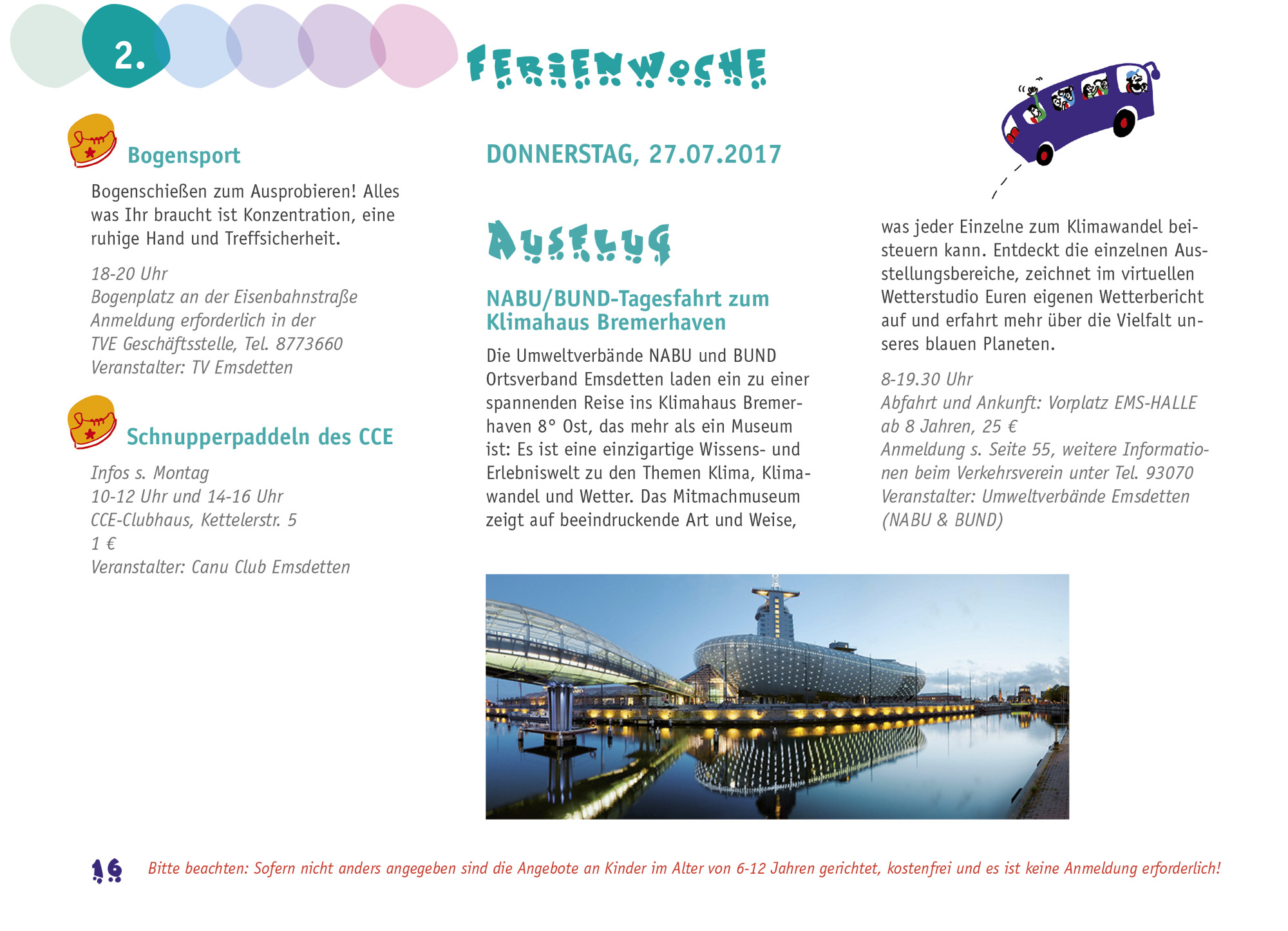 2. FERIENWOCHE

Bogensport

Bogenschießen zum Ausprobieren! Alles was Ihr braucht ist Konzentration, eine ruhige Hand und Treffsicherheit.

18-20 Uhr
Bogenplatz an der Eisenbahnstraße
Anmeldung erforderlich in der
TVE Geschäftsstelle, Tel. 8773660
Veranstalter: TV Emsdetten

Schnupperpaddeln des CCE

Infos s. Montag
10-12 Uhr und 14-16 Uhr
CCE-Clubhaus, Kettelerstr. 5
1 €
Veranstalter: Canu Club Emsdetten

DONNERSTAG, 27.07.2017

AUSFLUG

NABU/BUND-Tagesfahrt zum Klimahaus Bremerhaven

Die Umweltverbände NABU und BUND Ortsverband Emsdetten laden ein zu einer spannenden Reise ins Klimahaus Bremerhaven 8° Ost, das mehr als ein Museum ist: Es ist eine einzigartige Wissens- und Erlebniswelt zu den Themen Klima, Klimawandel und Wetter. Das Mitmachmuseum zeigt auf beeindruckende Art und Weise, was jeder Einzelne zum Klimawandel beisteuern kann. Entdeckt die einzelnen Ausstellungsbereiche, zeichnet im virtuellen Wetterstudio Euren eigenen Wetterbericht auf und erfahrt mehr über die Vielfalt unseres blauen Planeten.

8-19.30 Uhr
Abfahrt und Ankunft: Vorplatz EMS-HALLE
ab 8 Jahren, 25 €
Anmeldung s. Seite 55, weitere Informationen beim Verkehrsverein unter Tel. 93070
Veranstalter: Umweltverbände Emsdetten (NABU & BUND)

16

Bitte beachten: Sofern nicht anders angegeben sind die Angebote an Kinder im Alter von 6-12 Jahren gerichtet, kostenfrei und es ist keine Anmeldung erforderlich!